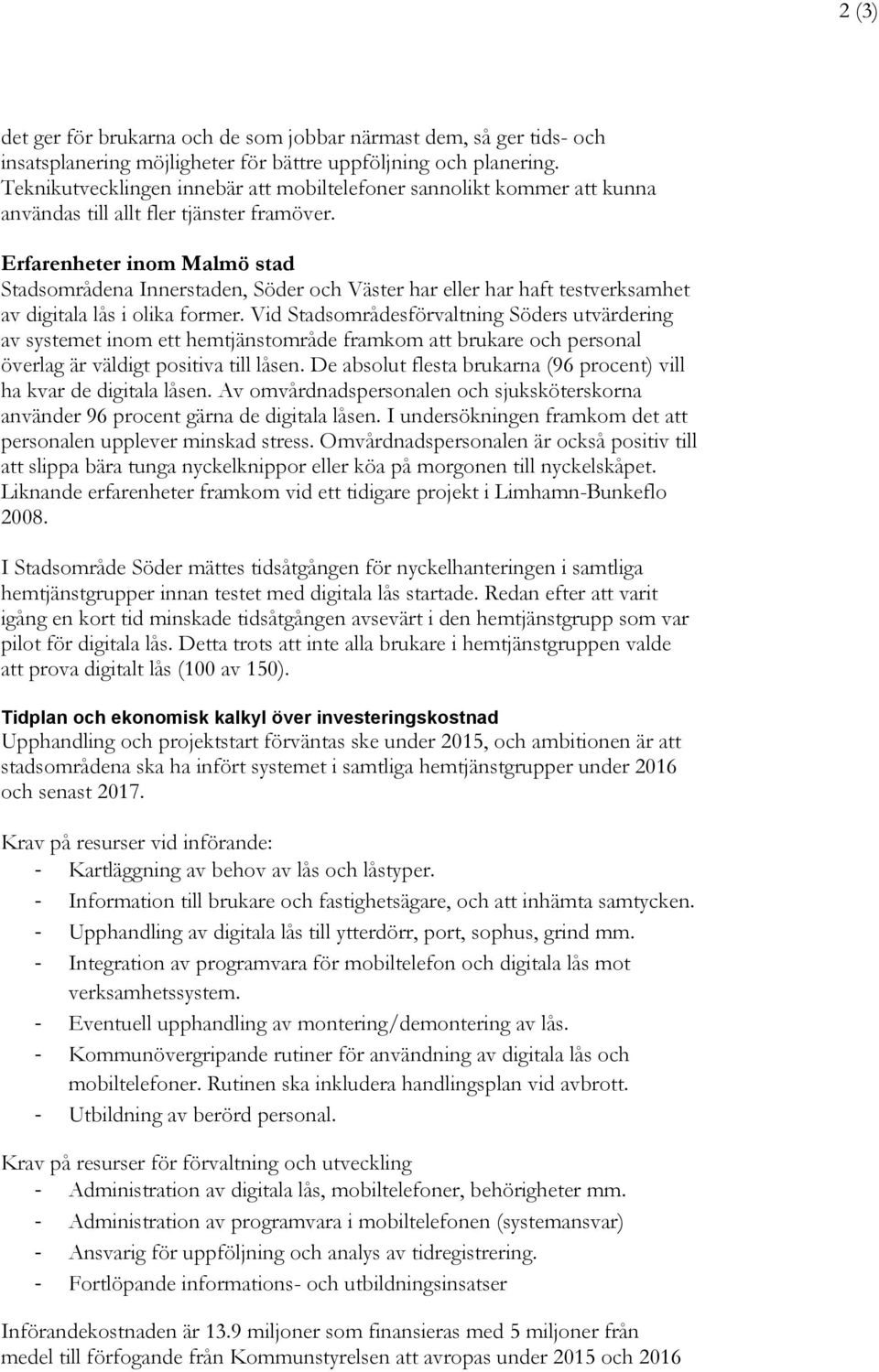 2 (3)

det ger för brukarna och de som jobbar närmast dem, så ger tids- och insatsplanering möjligheter för bättre uppföljning och planering. Teknikutvecklingen innebär att mobiltelefoner sannolikt kommer att kunna användas till allt fler tjänster framöver.

Erfarenheter inom Malmö stad
Stadsområdena Innerstaden, Söder och Väster har eller har haft testverksamhet av digitala lås i olika former. Vid Stadsområdesförvaltning Söders utvärdering av systemet inom ett hemtjänstområde framkom att brukare och personal överlag är väldigt positiva till låsen. De absolut flesta brukarna (96 procent) vill ha kvar de digitala låsen. Av omvårdnadspersonalen och sjuksköterskorna använder 96 procent gärna de digitala låsen. I undersökningen framkom det att personalen upplever minskad stress. Omvårdnadspersonalen är också positiv till att slippa bära tunga nyckelknippor eller köa på morgonen till nyckelskåpet. Liknande erfarenheter framkom vid ett tidigare projekt i Limhamn-Bunkeflo 2008.

I Stadsområde Söder mättes tidsåtgången för nyckelhanteringen i samtliga hemtjänstgrupper innan testet med digitala lås startade. Redan efter att varit igång en kort tid minskade tidsåtgången avsevärt i den hemtjänstgrupp som var pilot för digitala lås. Detta trots att inte alla brukare i hemtjänstgruppen valde att prova digitalt lås (100 av 150).

Tidplan och ekonomisk kalkyl över investeringskostnad
Upphandling och projektstart förväntas ske under 2015, och ambitionen är att stadsområdena ska ha infört systemet i samtliga hemtjänstgrupper under 2016 och senast 2017.

Krav på resurser vid införande:
- Kartläggning av behov av lås och låstyper.
- Information till brukare och fastighetsägare, och att inhämta samtycken.
- Upphandling av digitala lås till ytterdörr, port, sophus, grind mm.
- Integration av programvara för mobiltelefon och digitala lås mot verksamhetssystem.
- Eventuell upphandling av montering/demontering av lås.
- Kommunövergripande rutiner för användning av digitala lås och mobiltelefoner. Rutinen ska inkludera handlingsplan vid avbrott.
- Utbildning av berörd personal.

Krav på resurser för förvaltning och utveckling
- Administration av digitala lås, mobiltelefoner, behörigheter mm.
- Administration av programvara i mobiltelefonen (systemansvar)
- Ansvarig för uppföljning och analys av tidregistrering.
- Fortlöpande informations- och utbildningsinsatser

Införandekostnaden är 13.9 miljoner som finansieras med 5 miljoner från medel till förfogande från Kommunstyrelsen att avropas under 2015 och 2016